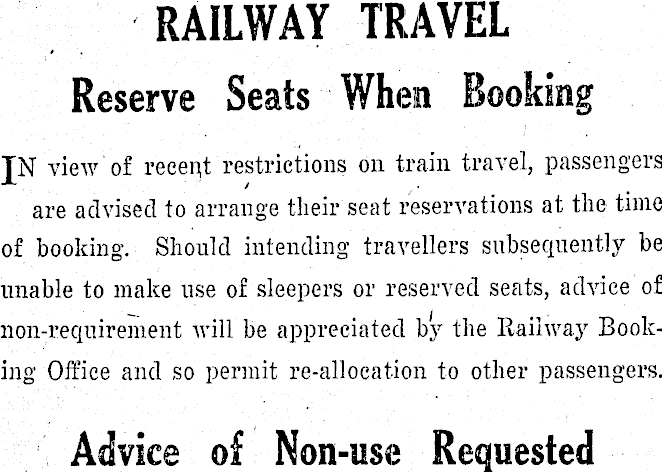 RAILWAY TRAVEL

Reserve Seats When Booking

IN view of recent restrictions on train travel, passengers are advised to arrange their seat reservations at the time of booking. Should intending travellers subsequently be unable to make use of sleepers or reserved seats, advice of non-requirement will be appreciated by the Railway Booking Office and so permit re-allocation to other passengers.

Advice of Non-use Requested